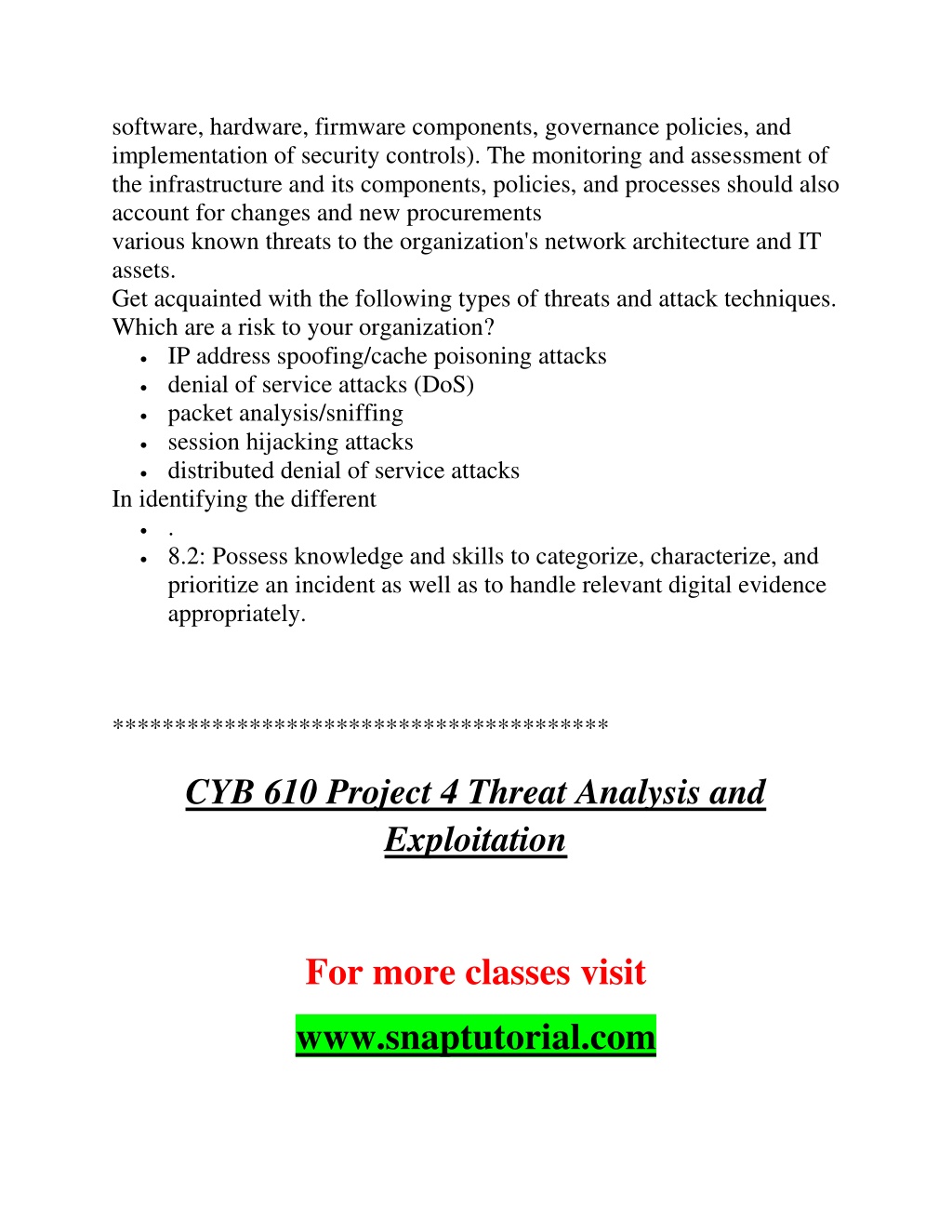 software, hardware, firmware components, governance policies, and implementation of security controls). The monitoring and assessment of the infrastructure and its components, policies, and processes should also account for changes and new procurements
various known threats to the organization's network architecture and IT assets.
Get acquainted with the following types of threats and attack techniques. Which are a risk to your organization?

- IP address spoofing/cache poisoning attacks
- denial of service attacks (DoS)
- packet analysis/sniffing
- session hijacking attacks
- distributed denial of service attacks

In identifying the different

- .
- 8.2: Possess knowledge and skills to categorize, characterize, and prioritize an incident as well as to handle relevant digital evidence appropriately.

***************************************

CYB 610 Project 4 Threat Analysis and Exploitation

For more classes visit

www.snaptutorial.com